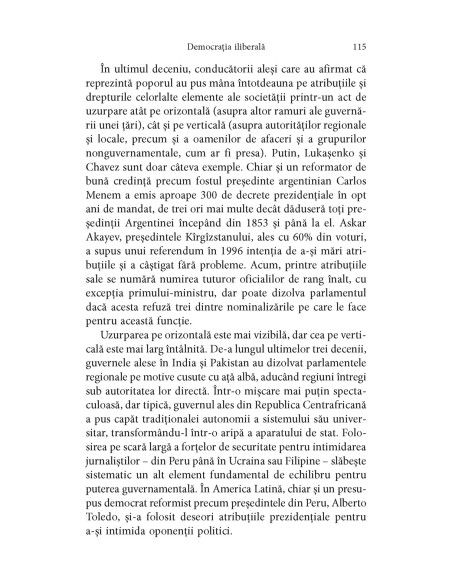 Democrația iliberală 115

În ultimul deceniu, conducătorii aleși care au afirmat că reprezintă poporul au pus mâna întotdeauna pe atribuțiile și drepturile celorlalte elemente ale societății printr-un act de uzurpare atât pe orizontală (asupra altor ramuri ale guvernării unei țări), cât și pe verticală (asupra autorităților regionale și locale, precum și a oamenilor de afaceri și a grupurilor nonguvernamentale, cum ar fi presa). Putin, Lukașenko și Chavez sunt doar câteva exemple. Chiar și un reformator de bună credință precum fostul președinte argentinian Carlos Menem a emis aproape 300 de decrete prezidențiale în opt ani de mandat, de trei ori mai multe decât dăduseră toți președinții Argentinei începând din 1853 și până la el. Askar Akayev, președintele Kîrgîzstanului, ales cu 60% din voturi, a supus unui referendum în 1996 intenția de a-și mări atribuțiile și a câștigat fără probleme. Acum, printre atribuțiile sale se numără numirea tuturor oficialilor de rang înalt, cu excepția primului-ministru, dar poate dizolva parlamentul dacă acesta refuză trei dintre nominalizările pe care le face pentru această funcție.

Uzurparea pe orizontală este mai vizibilă, dar cea pe verticală este mai larg întâlnită. De-a lungul ultimelor trei decenii, guvernele alese în India și Pakistan au dizolvat parlamentele regionale pe motive cusute cu ață albă, aducând regiuni întregi sub autoritatea lor directă. Într-o mișcare mai puțin spectaculoasă, dar tipică, guvernul ales din Republica Centrafricană a pus capăt tradiționalei autonomii a sistemului său universitar, transformându-l într-o aripă a aparatului de stat. Folosirea pe scară largă a forțelor de securitate pentru intimidarea jurnaliștilor – din Peru până în Ucraina sau Filipine – slăbește sistematic un alt element fundamental de echilibru pentru puterea guvernamentală. În America Latină, chiar și un presupus democrat reformist precum președintele din Peru, Alberto Toledo, și-a folosit deseori atribuțiile prezidențiale pentru a-și intimida oponenții politici.